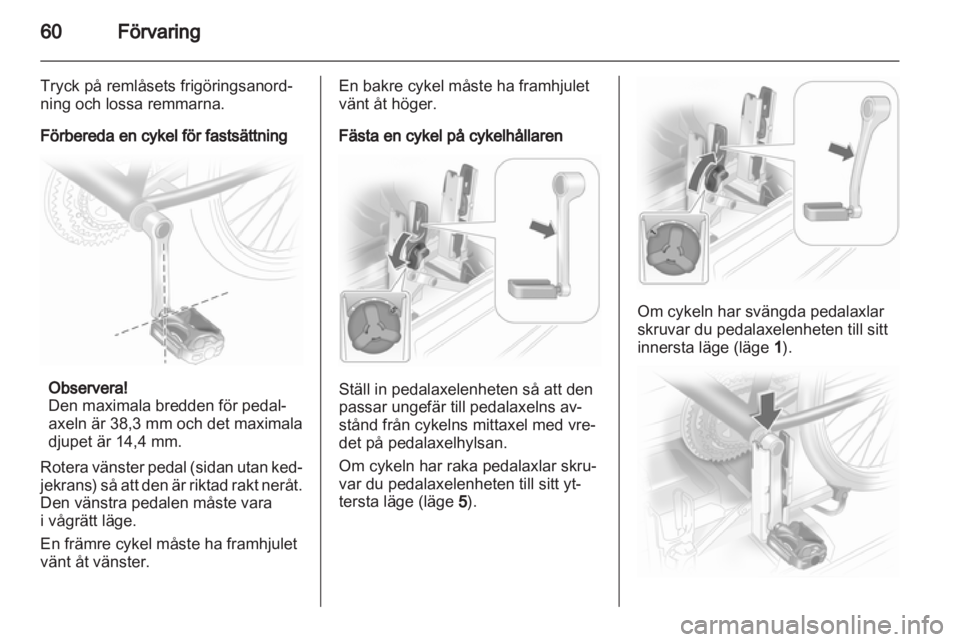 60 Förvaring

Tryck på remlåsets frigöringsanordning och lossa remmarna.

Förbereda en cykel för fastsättning

Observera!
Den maximala bredden för pedalaxeln är 38,3 mm och det maximala djupet är 14,4 mm.

Rotera vänster pedal (sidan utan kedjekrans) så att den är riktad rakt neråt. Den vänstra pedalen måste vara i vågrätt läge.

En främre cykel måste ha framhjulet vänt åt vänster.

En bakre cykel måste ha framhjulet vänt åt höger.

Fästa en cykel på cykelhållaren

Ställ in pedalaxelenheten så att den passar ungefär till pedalaxelns avstånd från cykelns mittaxel med vredet på pedalaxelhylsan.

Om cykeln har raka pedalaxlar skruvar du pedalaxelenheten till sitt yttersta läge (läge 5).

Om cykeln har svängda pedalaxlar skruvar du pedalaxelenheten till sitt innersta läge (läge 1).

carmanualsonline.info